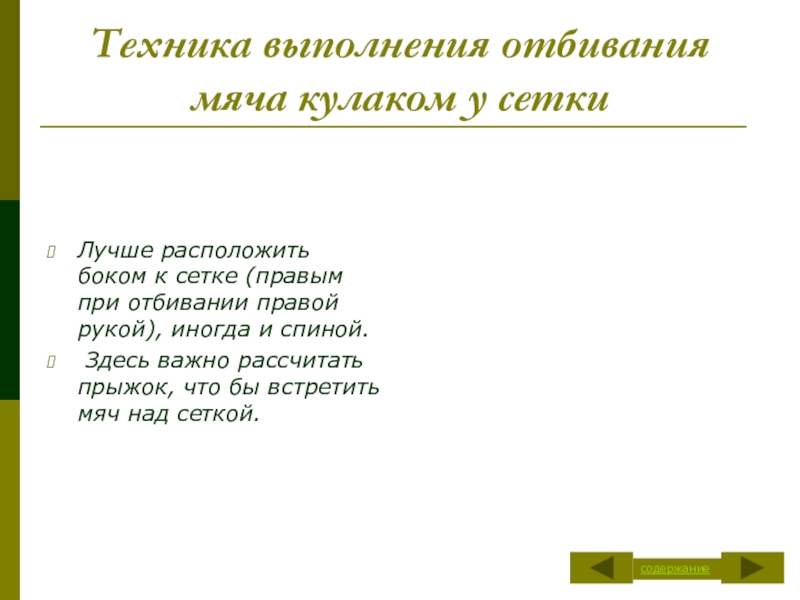 Техника выполнения отбивания мяча кулаком у сетки

Лучше расположить боком к сетке (правым при отбивании правой рукой), иногда и спиной.

Здесь важно рассчитать прыжок, что бы встретить мяч над сеткой.

содержание